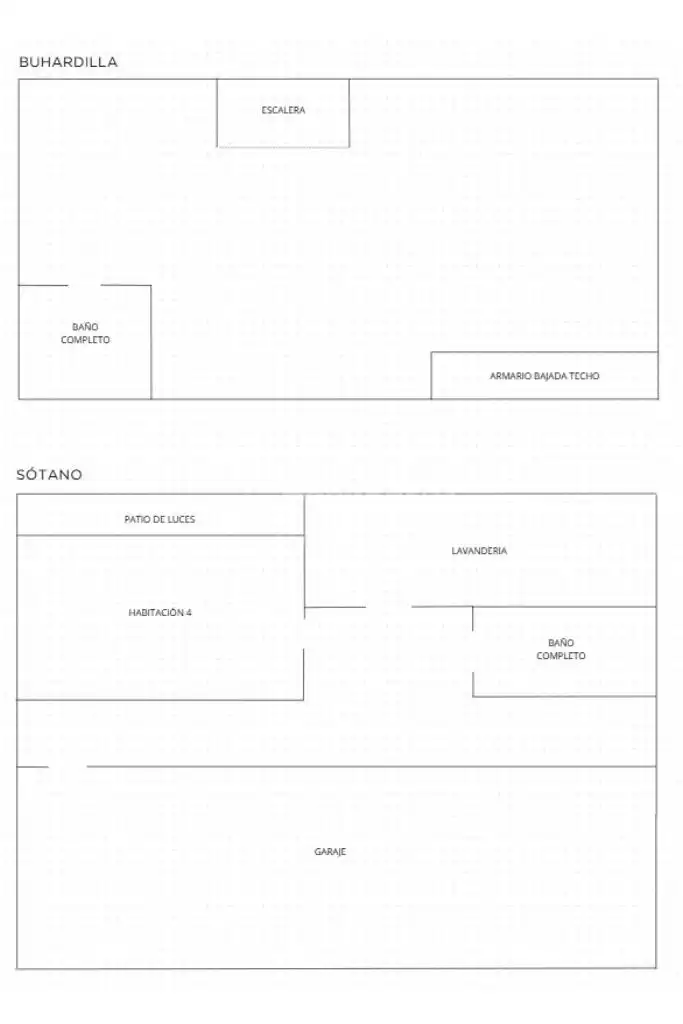 BUHARDILLA

ESCALERA

BAÑO COMPLETO

ARMARIO BAJADA TECHO

SÓTANO

PATIO DE LUCES

LAVANDERIA

HABITACIÓN 4

BAÑO COMPLETO

GARAJE